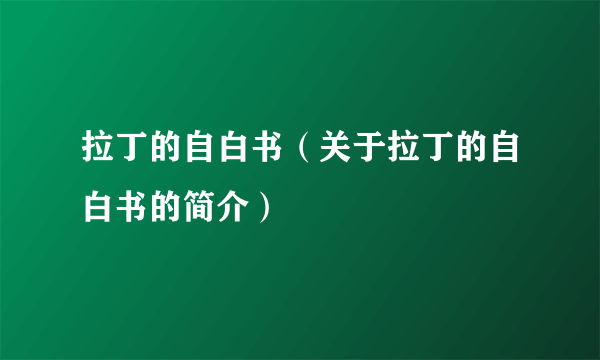 拉丁的自白书（关于拉丁的自白书的简介）